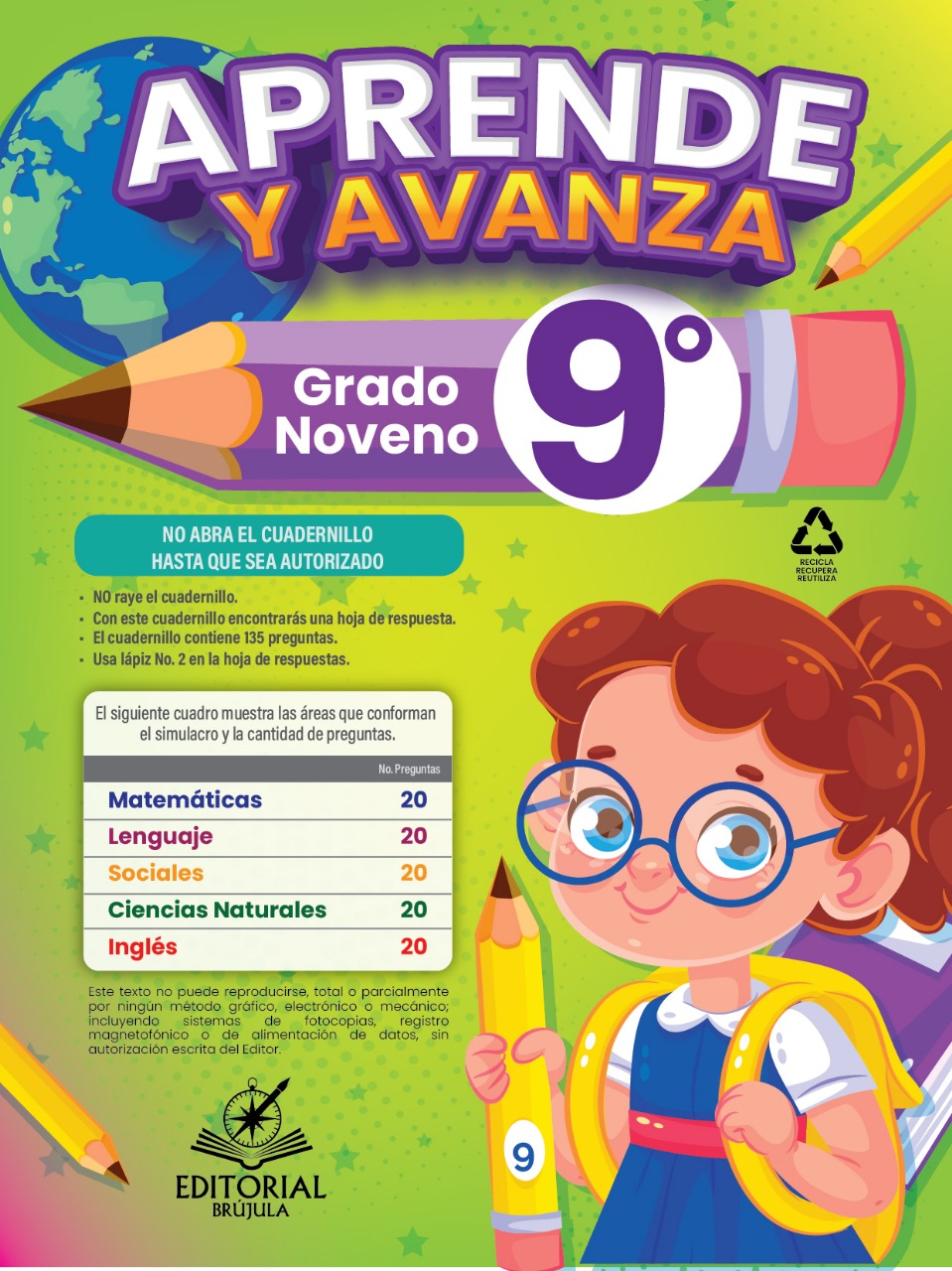 APRENDE
Y AVANZA

Grado
Noveno

9°

NO ABRA EL CUADERNILLO
HASTA QUE SEA AUTORIZADO

RECICLA
RECUPERA
REUTILIZA

• NO raye el cuadernillo.
• Con este cuadernillo encontrarás una hoja de respuesta.
• El cuadernillo contiene 135 preguntas.
• Usa lápiz No. 2 en la hoja de respuestas.

El siguiente cuadro muestra las áreas que conforman el simulacro y la cantidad de preguntas.

| | No. Preguntas |
|---|---|
| Matemáticas | 20 |
| Lenguaje | 20 |
| Sociales | 20 |
| Ciencias Naturales | 20 |
| Inglés | 20 |

Este texto no puede reproducirse, total o parcialmente por ningún método gráfico, electrónico o mecánico; incluyendo sistemas de fotocopias, registro magnetofónico o de alimentación de datos, sin autorización escrita del Editor.

EDITORIAL
BRÚJULA

9